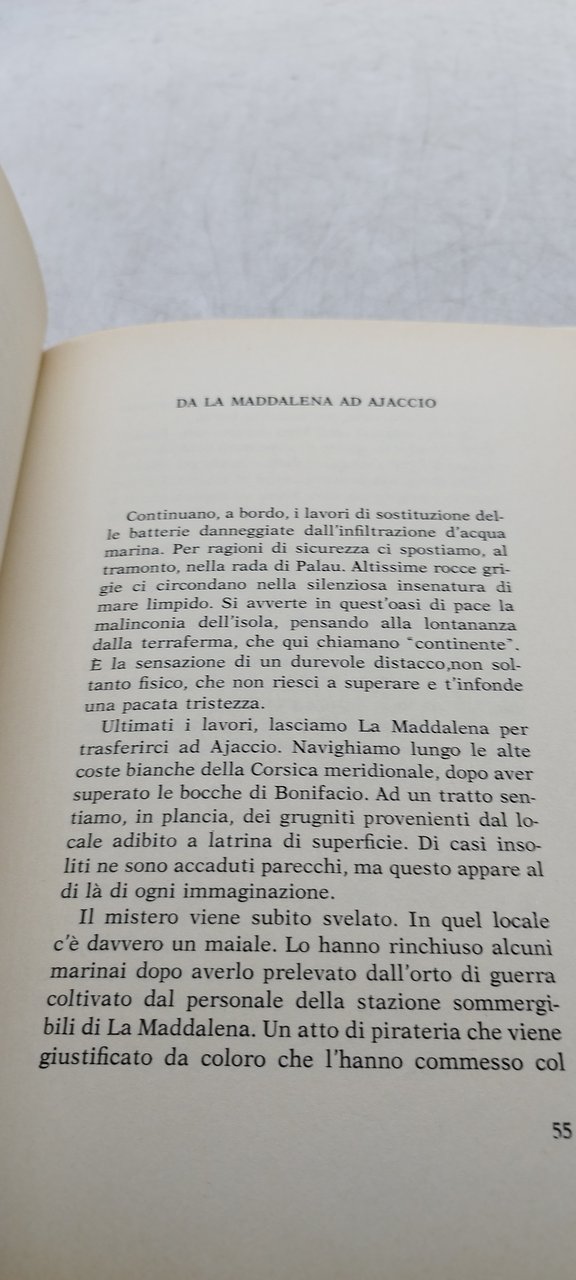 DA LA MADDALENA AD AJACCIO

Continuano, a bordo, i lavori di sostituzione delle batterie danneggiate dall'infiltrazione d'acqua marina. Per ragioni di sicurezza ci spostiamo, al tramonto, nella rada di Palau. Altissime rocce grigie ci circondano nella silenziosa insenatura di mare limpido. Si avverte in quest'oasi di pace la malinconia dell'isola, pensando alla lontananza dalla terraferma, che qui chiamano "continente". È la sensazione di un durevole distacco,non soltanto fisico, che non riesci a superare e t'infonde una pacata tristezza.

Ultimati i lavori, lasciamo La Maddalena per trasferirci ad Ajaccio. Navighiamo lungo le alte coste bianche della Corsica meridionale, dopo aver superato le bocche di Bonifacio. Ad un tratto sentiamo, in plancia, dei grugniti provenienti dal locale adibito a latrina di superficie. Di casi insoliti ne sono accaduti parecchi, ma questo appare al di là di ogni immaginazione.

Il mistero viene subito svelato. In quel locale c'è davvero un maiale. Lo hanno rinchiuso alcuni marinai dopo averlo prelevato dall'orto di guerra coltivato dal personale della stazione sommergibili di La Maddalena. Un atto di pirateria che viene giustificato da coloro che l'hanno commesso col

55